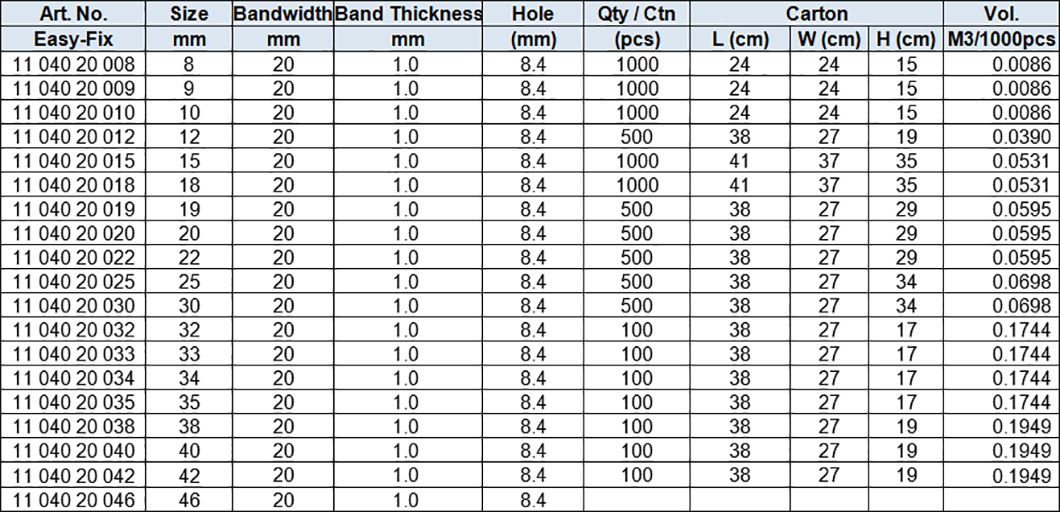 | Art. No. | Size | Bandwidth | Band Thickness | Hole | Qty / Ctn | Carton | | | Vol. |
|---|---|---|---|---|---|---|---|---|---|
| Easy-Fix | mm | mm | mm | (mm) | (pcs) | L (cm) | W (cm) | H (cm) | M3/1000pcs |
| 11 040 20 008 | 8 | 20 | 1.0 | 8.4 | 1000 | 24 | 24 | 15 | 0.0086 |
| 11 040 20 009 | 9 | 20 | 1.0 | 8.4 | 1000 | 24 | 24 | 15 | 0.0086 |
| 11 040 20 010 | 10 | 20 | 1.0 | 8.4 | 1000 | 24 | 24 | 15 | 0.0086 |
| 11 040 20 012 | 12 | 20 | 1.0 | 8.4 | 500 | 38 | 27 | 19 | 0.0390 |
| 11 040 20 015 | 15 | 20 | 1.0 | 8.4 | 1000 | 41 | 37 | 35 | 0.0531 |
| 11 040 20 018 | 18 | 20 | 1.0 | 8.4 | 1000 | 41 | 37 | 35 | 0.0531 |
| 11 040 20 019 | 19 | 20 | 1.0 | 8.4 | 500 | 38 | 27 | 29 | 0.0595 |
| 11 040 20 020 | 20 | 20 | 1.0 | 8.4 | 500 | 38 | 27 | 29 | 0.0595 |
| 11 040 20 022 | 22 | 20 | 1.0 | 8.4 | 500 | 38 | 27 | 29 | 0.0595 |
| 11 040 20 025 | 25 | 20 | 1.0 | 8.4 | 500 | 38 | 27 | 34 | 0.0698 |
| 11 040 20 030 | 30 | 20 | 1.0 | 8.4 | 500 | 38 | 27 | 34 | 0.0698 |
| 11 040 20 032 | 32 | 20 | 1.0 | 8.4 | 100 | 38 | 27 | 17 | 0.1744 |
| 11 040 20 033 | 33 | 20 | 1.0 | 8.4 | 100 | 38 | 27 | 17 | 0.1744 |
| 11 040 20 034 | 34 | 20 | 1.0 | 8.4 | 100 | 38 | 27 | 17 | 0.1744 |
| 11 040 20 035 | 35 | 20 | 1.0 | 8.4 | 100 | 38 | 27 | 17 | 0.1744 |
| 11 040 20 038 | 38 | 20 | 1.0 | 8.4 | 100 | 38 | 27 | 19 | 0.1949 |
| 11 040 20 040 | 40 | 20 | 1.0 | 8.4 | 100 | 38 | 27 | 19 | 0.1949 |
| 11 040 20 042 | 42 | 20 | 1.0 | 8.4 | 100 | 38 | 27 | 19 | 0.1949 |
| 11 040 20 046 | 46 | 20 | 1.0 | 8.4 | | | | | |